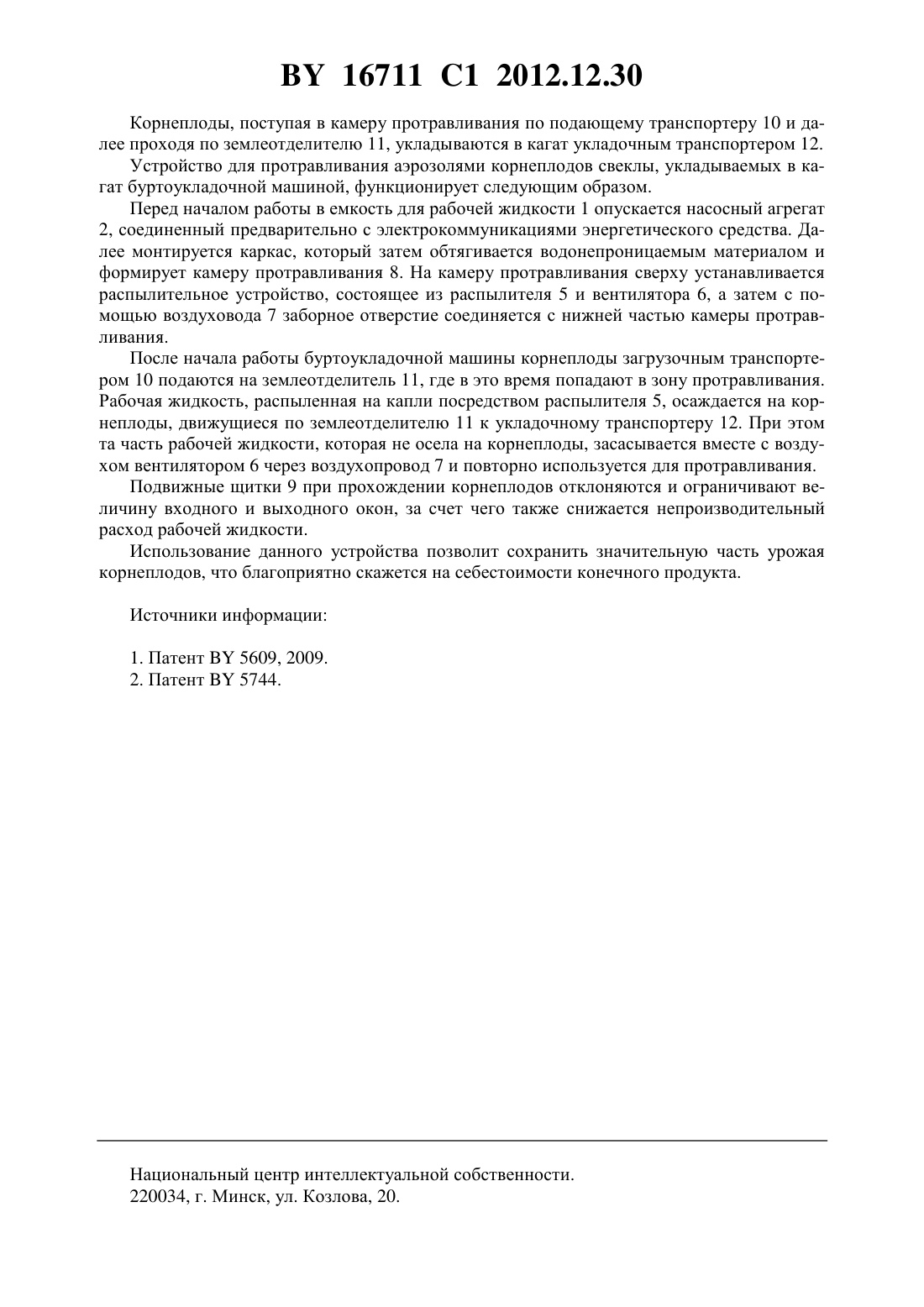 BY 16711 C1 2012.12.30

Корнеплоды, поступая в камеру протравливания по подающему транспортеру 10 и далее проходя по землеотделителю 11, укладываются в кагат укладочным транспортером 12.

Устройство для протравливания аэрозолями корнеплодов свеклы, укладываемых в кагат буртоукладочной машиной, функционирует следующим образом.

Перед началом работы в емкость для рабочей жидкости 1 опускается насосный агрегат 2, соединенный предварительно с электрокоммуникациями энергетического средства. Далее монтируется каркас, который затем обтягивается водонепроницаемым материалом и формирует камеру протравливания 8. На камеру протравливания сверху устанавливается распылительное устройство, состоящее из распылителя 5 и вентилятора 6, а затем с помощью воздуховода 7 заборное отверстие соединяется с нижней частью камеры протравливания.

После начала работы буртоукладочной машины корнеплоды загрузочным транспортером 10 подаются на землеотделитель 11, где в это время попадают в зону протравливания. Рабочая жидкость, распыленная на капли посредством распылителя 5, осаждается на корнеплоды, движущиеся по землеотделителю 11 к укладочному транспортеру 12. При этом та часть рабочей жидкости, которая не осела на корнеплоды, засасывается вместе с воздухом вентилятором 6 через воздухопровод 7 и повторно используется для протравливания.

Подвижные щитки 9 при прохождении корнеплодов отклоняются и ограничивают величину входного и выходного окон, за счет чего также снижается непроизводительный расход рабочей жидкости.

Использование данного устройства позволит сохранить значительную часть урожая корнеплодов, что благоприятно скажется на себестоимости конечного продукта.

Источники информации:

1. Патент BY 5609, 2009.
2. Патент BY 5744.

Национальный центр интеллектуальной собственности.
220034, г. Минск, ул. Козлова, 20.